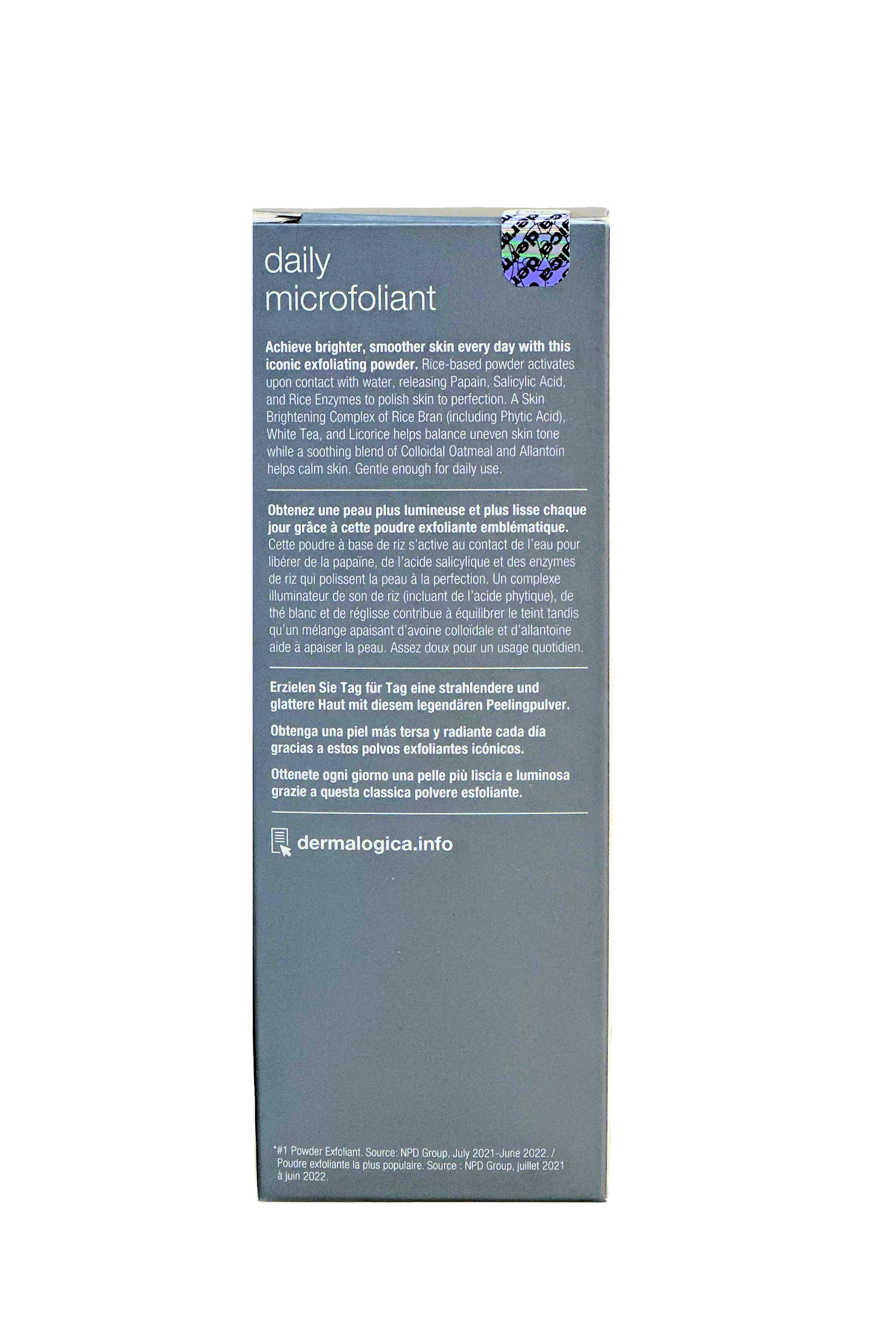 daily
microfoliant

Achieve brighter, smoother skin every day with this iconic exfoliating powder. Rice-based powder activates upon contact with water, releasing Papain, Salicylic Acid, and Rice Enzymes to polish skin to perfection. A Skin Brightening Complex of Rice Bran (including Phytic Acid), White Tea, and Licorice helps balance uneven skin tone while a soothing blend of Colloidal Oatmeal and Allantoin helps calm skin. Gentle enough for daily use.

Obtenez une peau plus lumineuse et plus lisse chaque jour grâce à cette poudre exfoliante emblématique. Cette poudre à base de riz s'active au contact de l'eau pour libérer de la papaïne, de l'acide salicylique et des enzymes de riz qui polissent la peau à la perfection. Un complexe illuminateur de son de riz (incluant de l'acide phytique), de thé blanc et de réglisse contribue à équilibrer le teint tandis qu'un mélange apaisant d'avoine colloïdale et d'allantoïne aide à apaiser la peau. Assez doux pour un usage quotidien.

Erzielen Sie Tag für Tag eine strahlendere und glattere Haut mit diesem legendären Peelingpulver.

Obtenga una piel más tersa y radiante cada día gracias a estos polvos exfoliantes icónicos.

Ottenete ogni giorno una pelle più liscia e luminosa grazie a questa classica polvere esfoliante.

dermalogica.info

*#1 Powder Exfoliant. Source: NPD Group, July 2021-June 2022. / Poudre exfoliante la plus populaire. Source : NPD Group, juillet 2021 à juin 2022.